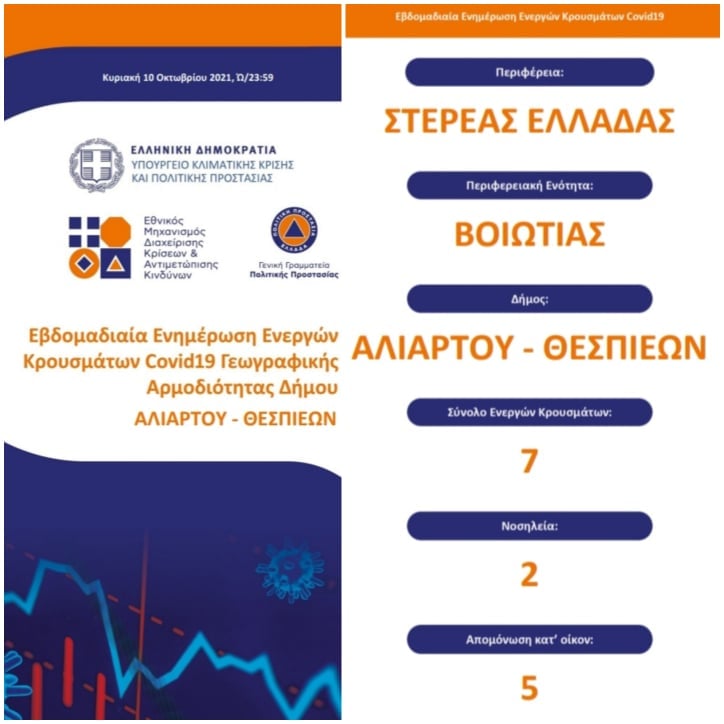 Κυριακή 10 Οκτωβρίου 2021, Ώ/23:59

ΕΛΛΗΝΙΚΗ ΔΗΜΟΚΡΑΤΙΑ
ΥΠΟΥΡΓΕΙΟ ΚΛΙΜΑΤΙΚΗΣ ΚΡΙΣΗΣ
ΚΑΙ ΠΟΛΙΤΙΚΗΣ ΠΡΟΣΤΑΣΙΑΣ

Εθνικός
Μηχανισμός
Διαχείρισης
Κρίσεων &
Αντιμετώπισης
Κινδύνων

Γενική Γραμματεία
Πολιτικής Προστασίας

Εβδομαδιαία Ενημέρωση Ενεργών Κρουσμάτων Covid19 Γεωγραφικής Αρμοδιότητας Δήμου

ΑΛΙΑΡΤΟΥ - ΘΕΣΠΙΕΩΝ

Εβδομαδιαία Ενημέρωση Ενεργών Κρουσμάτων Covid19

Περιφέρεια:

ΣΤΕΡΕΑΣ ΕΛΛΑΔΑΣ

Περιφερειακή Ενότητα:

ΒΟΙΩΤΙΑΣ

Δήμος:

ΑΛΙΑΡΤΟΥ - ΘΕΣΠΙΕΩΝ

Σύνολο Ενεργών Κρουσμάτων:

7

Νοσηλεία:

2

Απομόνωση κατ' οίκον:

5